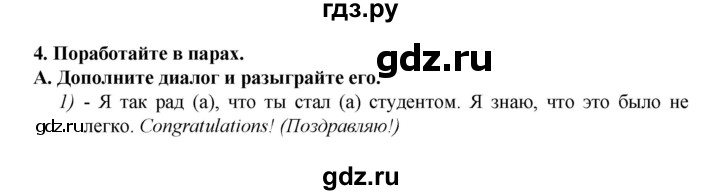 гдз.ру

4. Поработайте в парах.

gdz.ru

А. Дополните диалог и разыграйте его.

1) - Я так рад (а), что ты стал (а) студентом. Я знаю, что это было не gdz.ru легко. Congratulations! (Поздравляю!)

gdz.ru